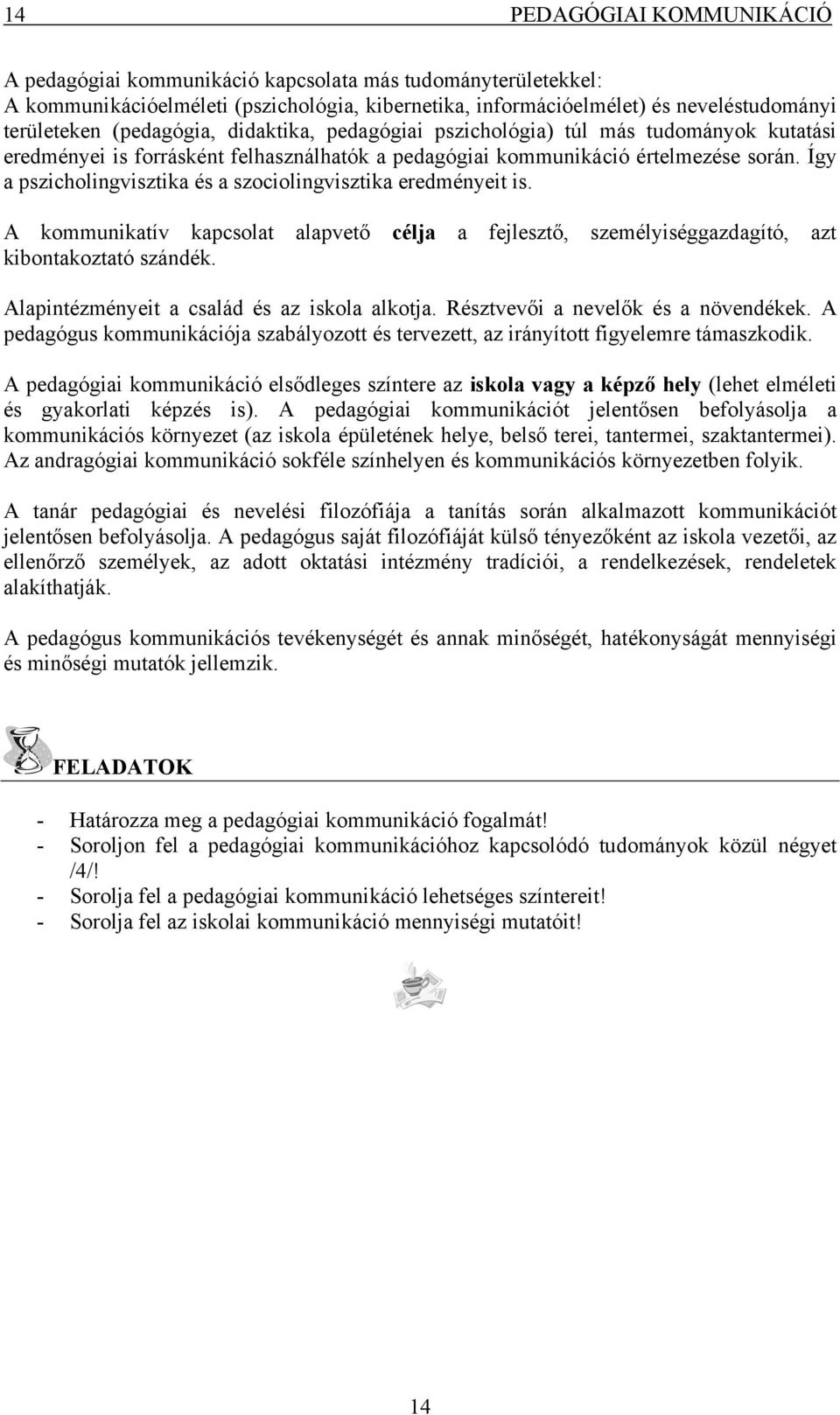 14 PEDAGÓGIAI KOMMUNIKÁCIÓ

A pedagógiai kommunikáció kapcsolata más tudományterületekkel: A kommunikációelméleti (pszichológia, kibernetika, információelmélet) és neveléstudományi területeken (pedagógia, didaktika, pedagógiai pszichológia) túl más tudományok kutatási eredményei is forrásként felhasználhatók a pedagógiai kommunikáció értelmezése során. Így a pszicholingvisztika és a szociolingvisztika eredményeit is.

A kommunikatív kapcsolat alapvető célja a fejlesztő, személyiséggazdagító, azt kibontakoztató szándék.

Alapintézményeit a család és az iskola alkotja. Résztvevői a nevelők és a növendékek. A pedagógus kommunikációja szabályozott és tervezett, az irányított figyelemre támaszkodik.

A pedagógiai kommunikáció elsődleges színtere az iskola vagy a képző hely (lehet elméleti és gyakorlati képzés is). A pedagógiai kommunikációt jelentősen befolyásolja a kommunikációs környezet (az iskola épületének helye, belső terei, tantermei, szaktantermei). Az andragógiai kommunikáció sokféle színhelyen és kommunikációs környezetben folyik.

A tanár pedagógiai és nevelési filozófiája a tanítás során alkalmazott kommunikációt jelentősen befolyásolja. A pedagógus saját filozófiáját külső tényezőként az iskola vezetői, az ellenőrző személyek, az adott oktatási intézmény tradíciói, a rendelkezések, rendeletek alakíthatják.

A pedagógus kommunikációs tevékenységét és annak minőségét, hatékonyságát mennyiségi és minőségi mutatók jellemzik.

FELADATOK

- Határozza meg a pedagógiai kommunikáció fogalmát!
- Soroljon fel a pedagógiai kommunikációhoz kapcsolódó tudományok közül négyet /4/!
- Sorolja fel a pedagógiai kommunikáció lehetséges színtereit!
- Sorolja fel az iskolai kommunikáció mennyiségi mutatóit!

14